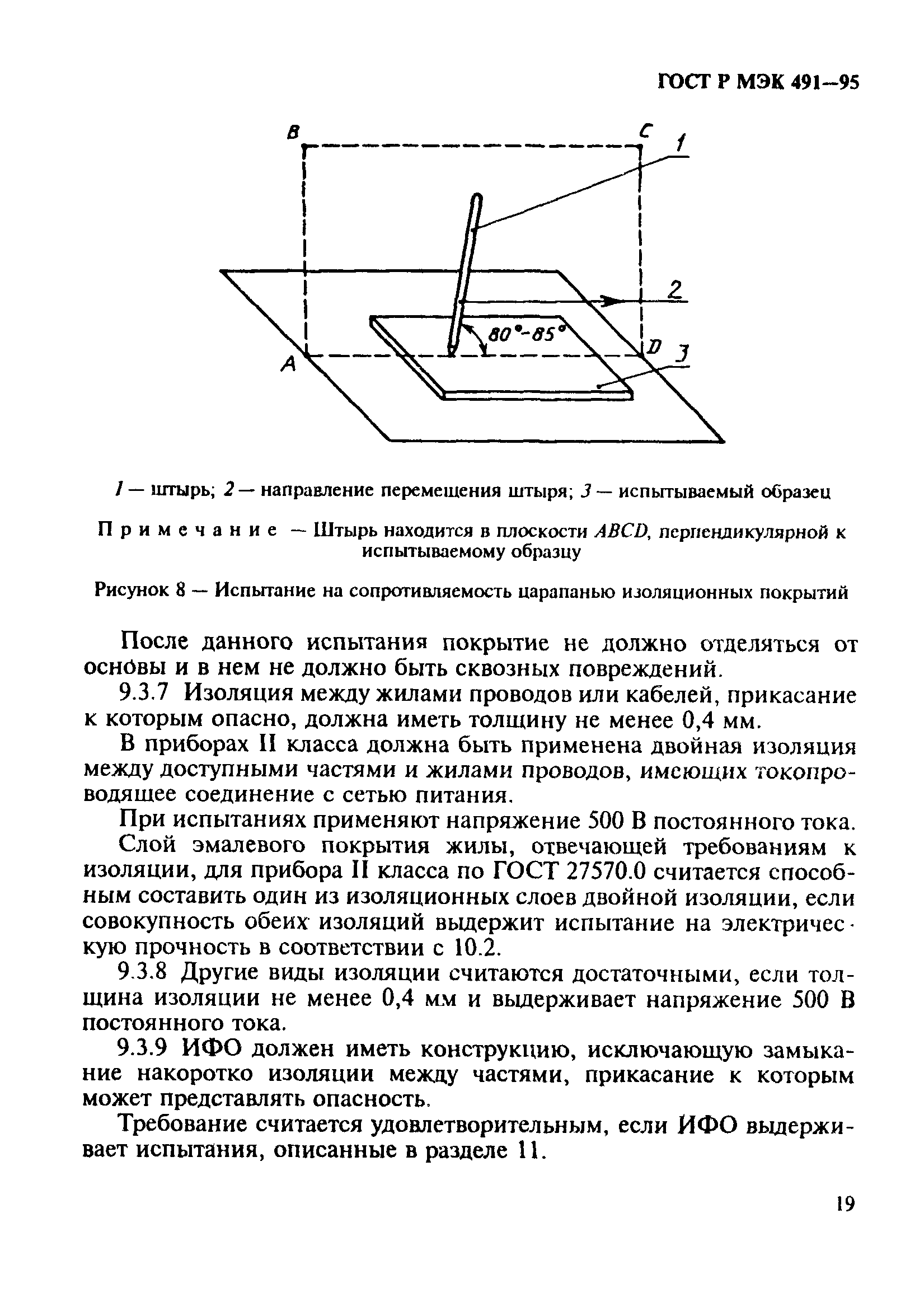 ГОСТ Р МЭК 491—95

B

C

1

2

80°-85°

A

D

3

1 — штырь; 2 — направление перемещения штыря; 3 — испытываемый образец

Примечание — Штырь находится в плоскости ABCD, перпендикулярной к испытываемому образцу

Рисунок 8 — Испытание на сопротивляемость царапанью изоляционных покрытий

После данного испытания покрытие не должно отделяться от основы и в нем не должно быть сквозных повреждений.

9.3.7 Изоляция между жилами проводов или кабелей, прикасание к которым опасно, должна иметь толщину не менее 0,4 мм.

В приборах II класса должна быть применена двойная изоляция между доступными частями и жилами проводов, имеющих токопроводящее соединение с сетью питания.

При испытаниях применяют напряжение 500 В постоянного тока.

Слой эмалевого покрытия жилы, отвечающей требованиям к изоляции, для прибора II класса по ГОСТ 27570.0 считается способным составить один из изоляционных слоев двойной изоляции, если совокупность обеих изоляций выдержит испытание на электрическую прочность в соответствии с 10.2.

9.3.8 Другие виды изоляции считаются достаточными, если толщина изоляции не менее 0,4 мм и выдерживает напряжение 500 В постоянного тока.

9.3.9 ИФО должен иметь конструкцию, исключающую замыкание накоротко изоляции между частями, прикасание к которым может представлять опасность.

Требование считается удовлетворительным, если ИФО выдерживает испытания, описанные в разделе 11.

19